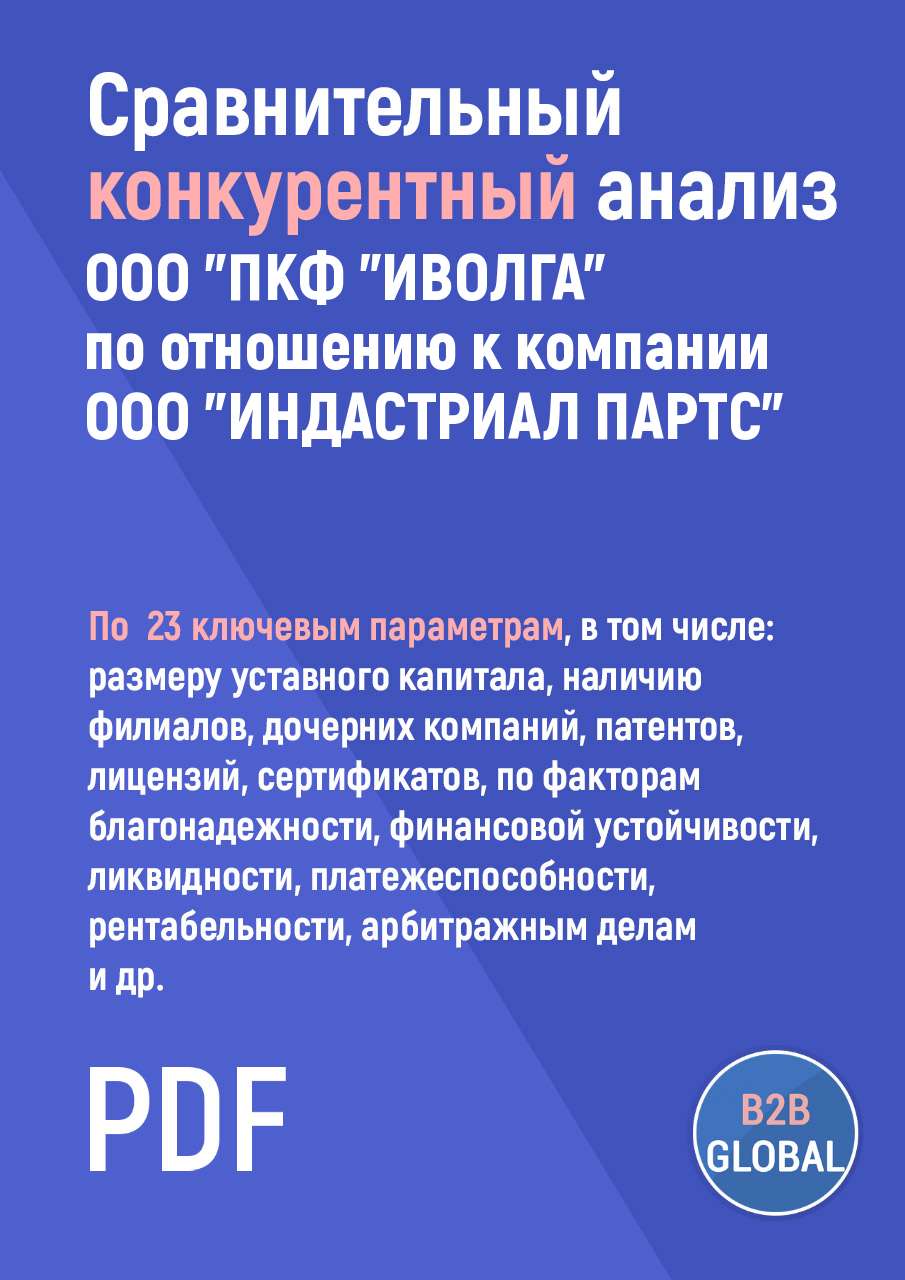 Сравнительный конкурентный анализ ООО "ПКФ "ИВОЛГА" по отношению к компании ООО "ИНДАСТРИАЛ ПАРТС"

По 23 ключевым параметрам, в том числе: размеру уставного капитала, наличию филиалов, дочерних компаний, патентов, лицензий, сертификатов, по факторам благонадежности, финансовой устойчивости, ликвидности, платежеспособности, рентабельности, арбитражным делам и др.

PDF

B2B GLOBAL